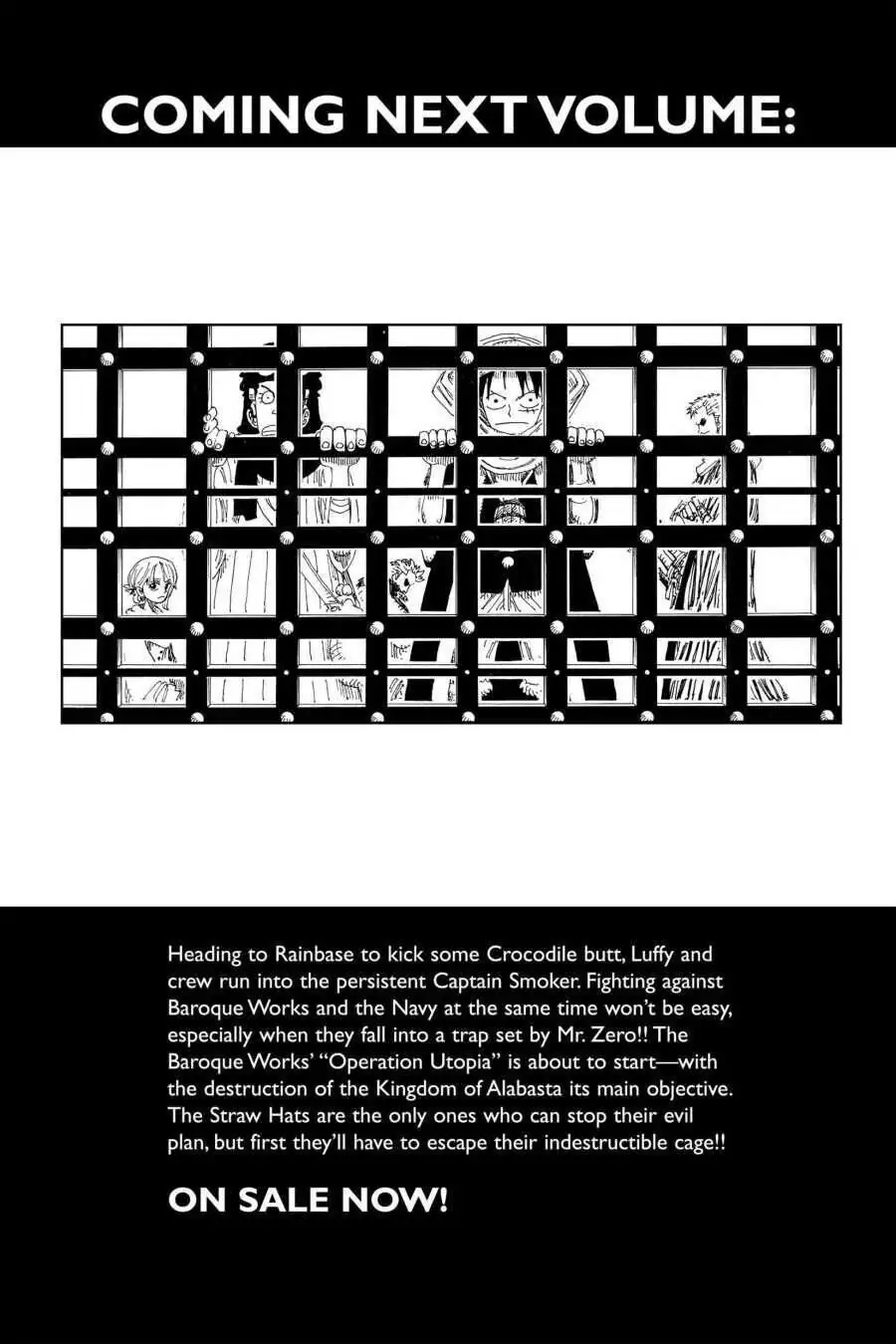 COMING NEXT VOLUME:

Heading to Rainbase to kick some Crocodile butt, Luffy and crew run into the persistent Captain Smoker. Fighting against Baroque Works and the Navy at the same time won't be easy, especially when they fall into a trap set by Mr. Zero!! The Baroque Works' "Operation Utopia" is about to start—with the destruction of the Kingdom of Alabasta its main objective. The Straw Hats are the only ones who can stop their evil plan, but first they'll have to escape their indestructible cage!!

ON SALE NOW!